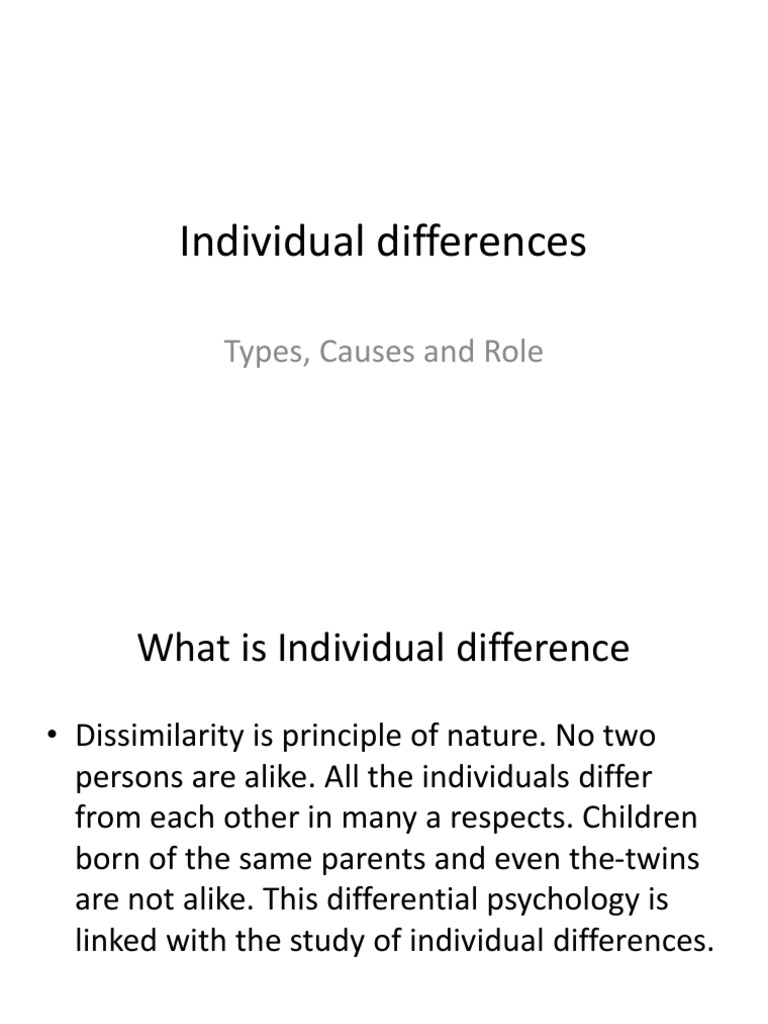 Individual differences

Types, Causes and Role

What is Individual difference

• Dissimilarity is principle of nature. No two persons are alike. All the individuals differ from each other in many a respects. Children born of the same parents and even the-twins are not alike. This differential psychology is linked with the study of individual differences.